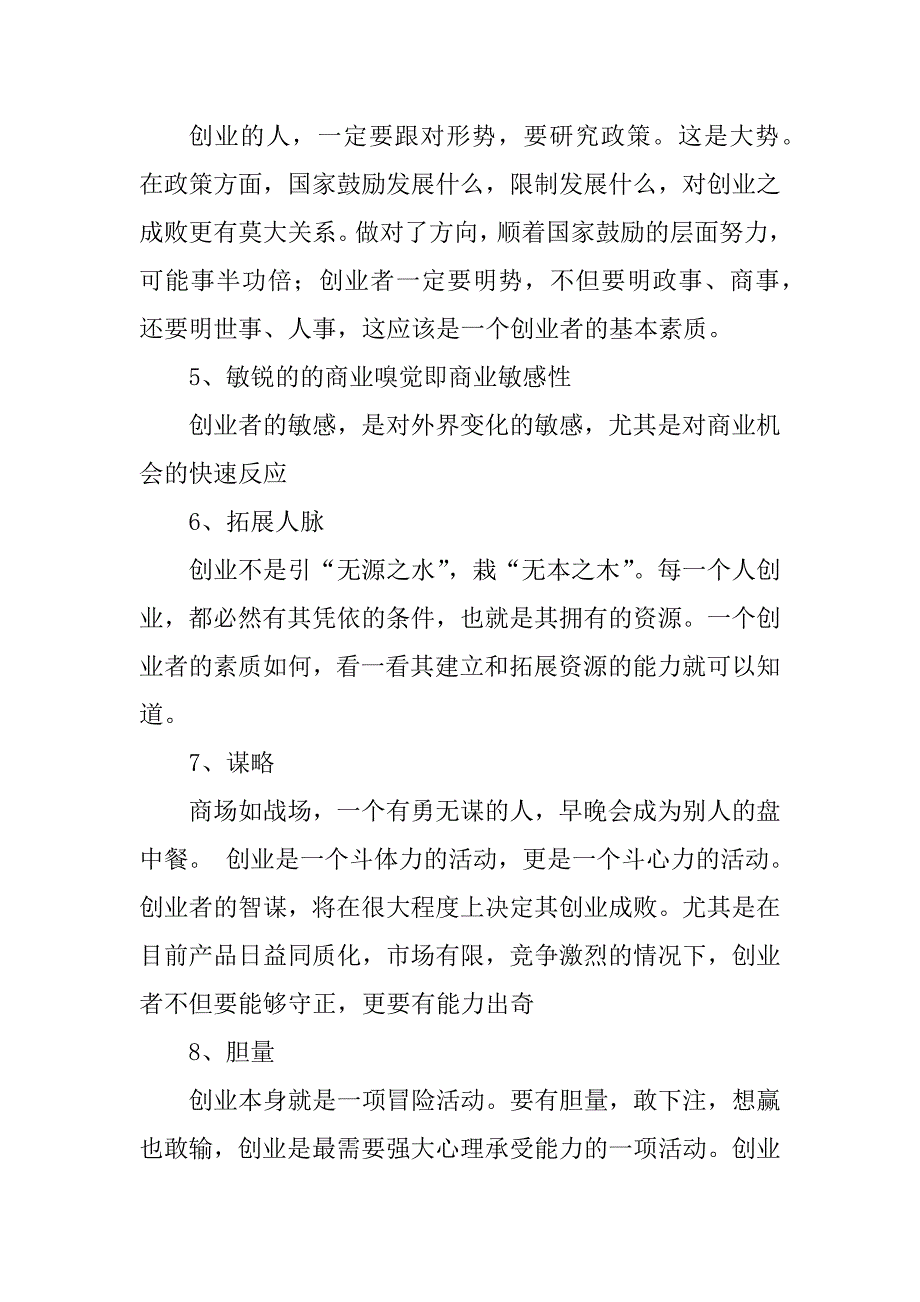 创业的人，一定要跟对形势，要研究政策。这是大势。在政策方面，国家鼓励发展什么，限制发展什么，对创业之成败更有莫大关系。做对了方向，顺着国家鼓励的层面努力，可能事半功倍；创业者一定要明势，不但要明政事、商事，还要明世事、人事，这应该是一个创业者的基本素质。

5、敏锐的的商业嗅觉即商业敏感性

创业者的敏感，是对外界变化的敏感，尤其是对商业机会的快速反应

6、拓展人脉

创业不是引“无源之水”，栽“无本之木”。每一个人创业，都必然有其凭依的条件，也就是其拥有的资源。一个创业者的素质如何，看一看其建立和拓展资源的能力就可以知道。

7、谋略

商场如战场，一个有勇无谋的人，早晚会成为别人的盘中餐。 创业是一个斗体力的活动，更是一个斗心力的活动。创业者的智谋，将在很大程度上决定其创业成败。尤其是在目前产品日益同质化，市场有限，竞争激烈的情况下，创业者不但要能够守正，更要有能力出奇

8、胆量

创业本身就是一项冒险活动。要有胆量，敢下注，想赢也敢输，创业是最需要强大心理承受能力的一项活动。创业